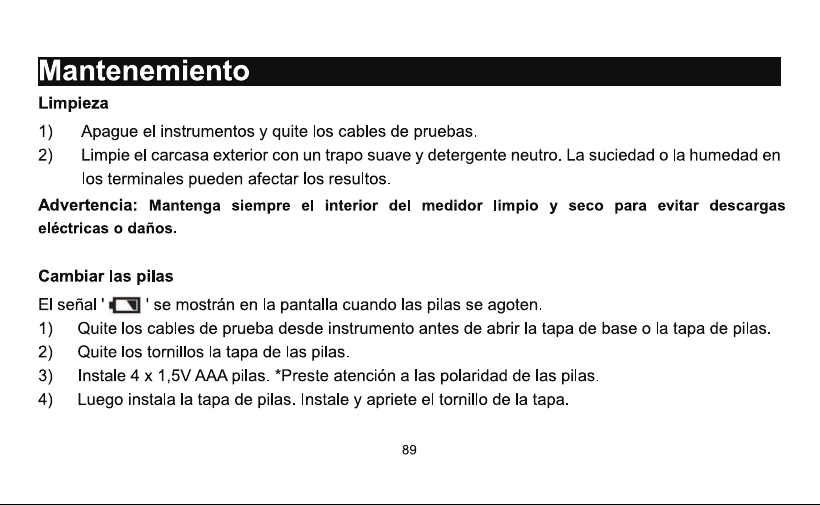 Mantenemiento

Limpieza

1) Apague el instrumentos y quite los cables de pruebas.

2) Limpie el carcasa exterior con un trapo suave y detergente neutro. La suciedad o la humedad en los terminales pueden afectar los resultos.

Advertencia: Mantenga siempre el interior del medidor limpio y seco para evitar descargas eléctricas o daños.

Cambiar las pilas

El señal ' ' se mostrán en la pantalla cuando las pilas se agoten.

1) Quite los cables de prueba desde instrumento antes de abrir la tapa de base o la tapa de pilas.

2) Quite los tornillos la tapa de las pilas.

3) Instale 4 x 1,5V AAA pilas. *Preste atención a las polaridad de las pilas.

4) Luego instala la tapa de pilas. Instale y apriete el tornillo de la tapa.

89